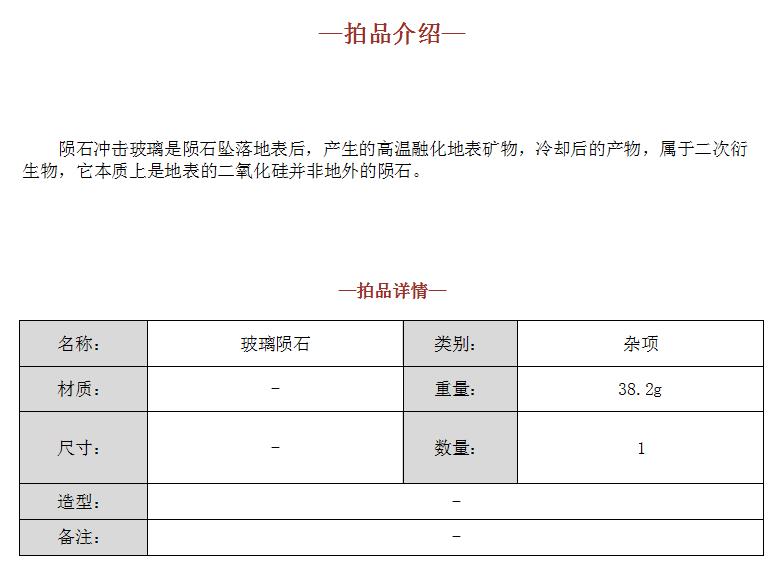 —拍品介绍—

陨石冲击玻璃是陨石坠落地表后，产生的高温融化地表矿物，冷却后的产物，属于二次衍生物，它本质上是地表的二氧化硅并非地外的陨石。

—拍品详情—

| 名称： | 玻璃陨石 | 类别： | 杂项 |
|---|---|---|---|
| 材质： | - | 重量： | 38.2g |
| 尺寸： | - | 数量： | 1 |
| 造型： | - | | |
| 备注： | - | | |